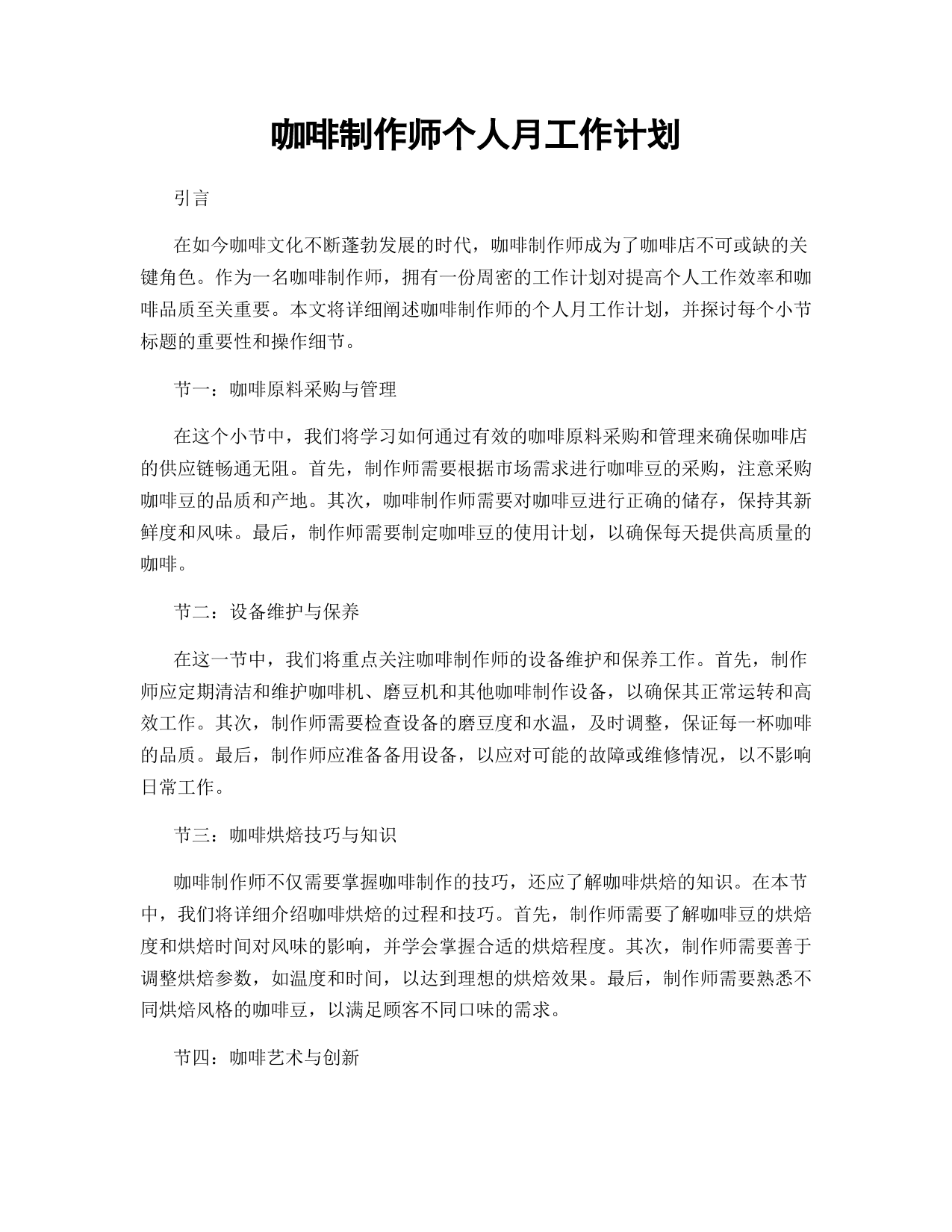 咖啡制作师个人月工作计划

引言

在如今咖啡文化不断蓬勃发展的时代，咖啡制作师成为了咖啡店不可或缺的关键角色。作为一名咖啡制作师，拥有一份周密的工作计划对提高个人工作效率和咖啡品质至关重要。本文将详细阐述咖啡制作师的个人月工作计划，并探讨每个小节标题的重要性和操作细节。

节一：咖啡原料采购与管理

在这个小节中，我们将学习如何通过有效的咖啡原料采购和管理来确保咖啡店的供应链畅通无阻。首先，制作师需要根据市场需求进行咖啡豆的采购，注意采购咖啡豆的品质和产地。其次，咖啡制作师需要对咖啡豆进行正确的储存，保持其新鲜度和风味。最后，制作师需要制定咖啡豆的使用计划，以确保每天提供高质量的咖啡。

节二：设备维护与保养

在这一节中，我们将重点关注咖啡制作师的设备维护和保养工作。首先，制作师应定期清洁和维护咖啡机、磨豆机和其他咖啡制作设备，以确保其正常运转和高效工作。其次，制作师需要检查设备的磨豆度和水温，及时调整，保证每一杯咖啡的品质。最后，制作师应准备备用设备，以应对可能的故障或维修情况，以不影响日常工作。

节三：咖啡烘焙技巧与知识

咖啡制作师不仅需要掌握咖啡制作的技巧，还应了解咖啡烘焙的知识。在本节中，我们将详细介绍咖啡烘焙的过程和技巧。首先，制作师需要了解咖啡豆的烘焙度和烘焙时间对风味的影响，并学会掌握合适的烘焙程度。其次，制作师需要善于调整烘焙参数，如温度和时间，以达到理想的烘焙效果。最后，制作师需要熟悉不同烘焙风格的咖啡豆，以满足顾客不同口味的需求。

节四：咖啡艺术与创新